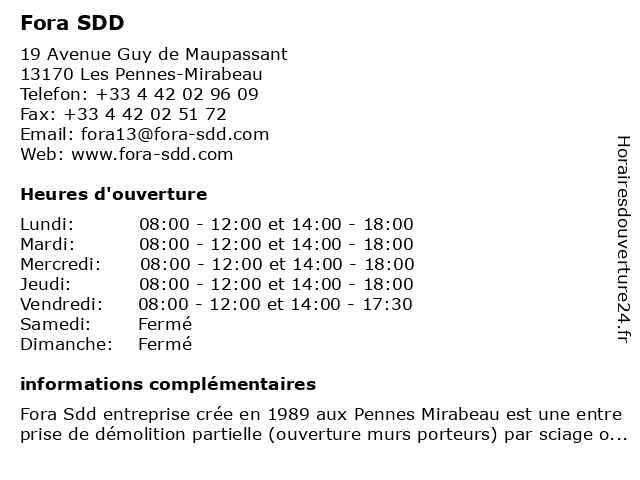 Fora SDD

19 Avenue Guy de Maupassant
13170 Les Pennes-Mirabeau
Telefon: +33 4 42 02 96 09
Fax: +33 4 42 02 51 72
Email: fora13@fora-sdd.com
Web: www.fora-sdd.com

Heures d'ouverture

| Lundi: | 08:00 - 12:00 et 14:00 - 18:00 |
|---|---|
| Mardi: | 08:00 - 12:00 et 14:00 - 18:00 |
| Mercredi: | 08:00 - 12:00 et 14:00 - 18:00 |
| Jeudi: | 08:00 - 12:00 et 14:00 - 18:00 |
| Vendredi: | 08:00 - 12:00 et 14:00 - 17:30 |
| Samedi: | Fermé |
| Dimanche: | Fermé |

informations complémentaires

Fora Sdd entreprise crée en 1989 aux Pennes Mirabeau est une entre prise de démolition partielle (ouverture murs porteurs) par sciage o...

Horairesdouverture24.fr